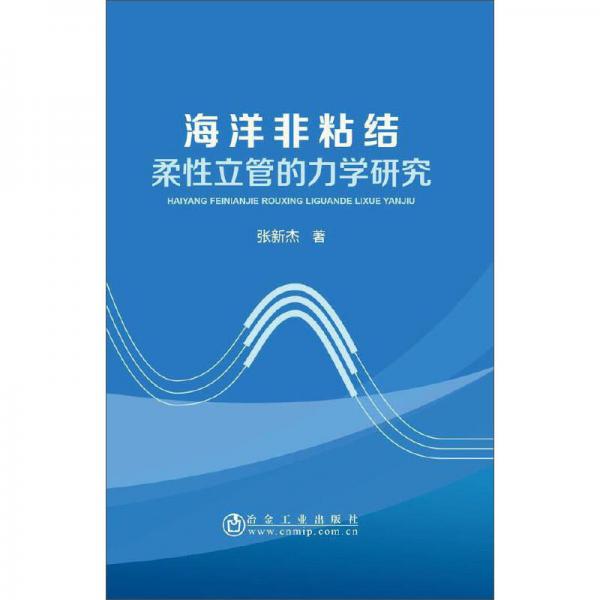 海洋非粘结
柔性立管的力学研究
HAIYANG FEINIANJIE ROUXING LIGUANDE LIXUE YANJIU

张新杰 著

冶金工业出版社
www.cnmip.com.cn